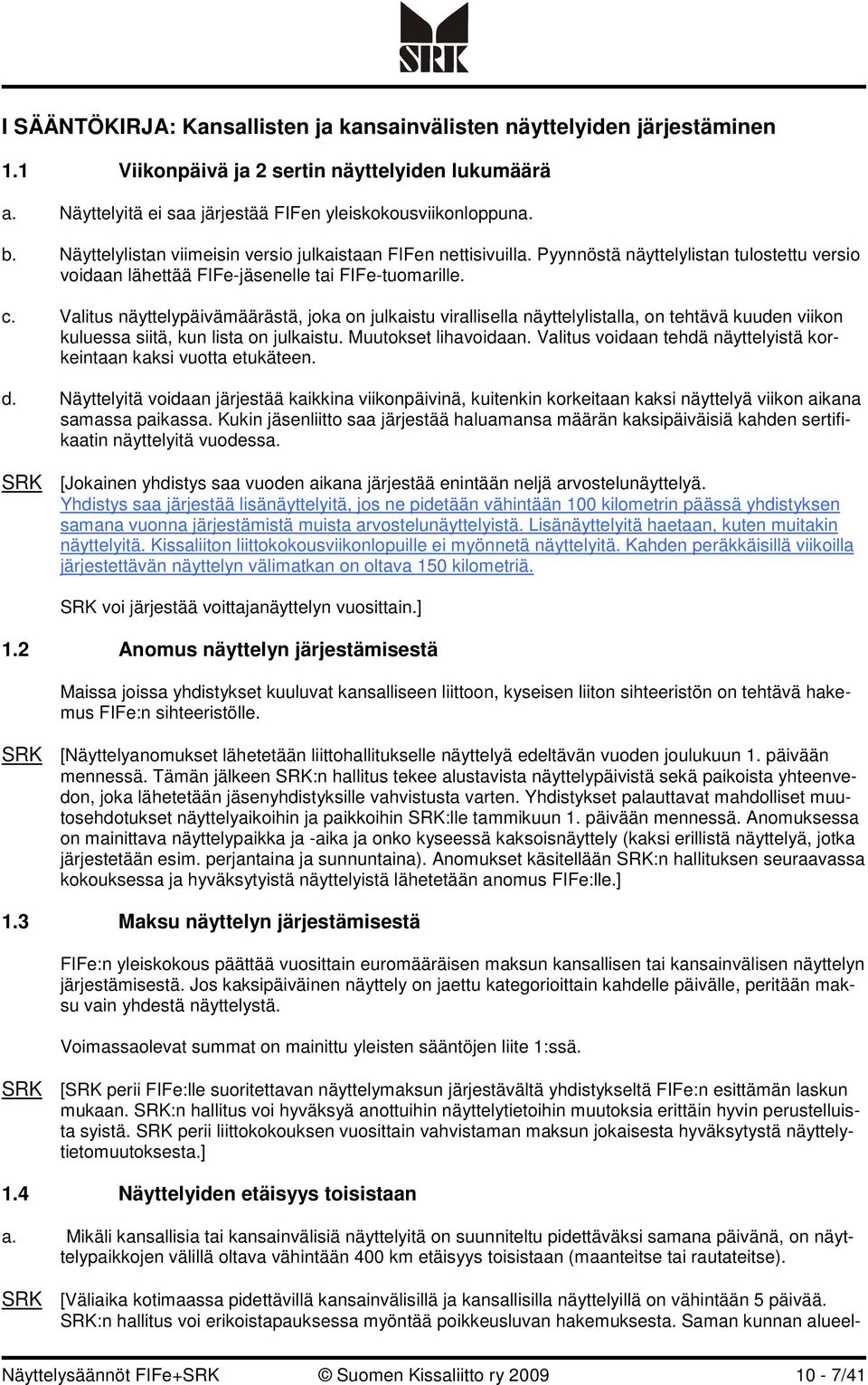 SRK

I SÄÄNTÖKIRJA: Kansallisten ja kansainvälisten näyttelyiden järjestäminen

1.1 Viikonpäivä ja 2 sertin näyttelyiden lukumäärä

a. Näyttelyitä ei saa järjestää FIFen yleiskokousviikonloppuna.

b. Näyttelylistan viimeisin versio julkaistaan FIFen nettisivuilla. Pyynnöstä näyttelylistan tulostettu versio voidaan lähettää FIFe-jäsenelle tai FIFe-tuomarille.

c. Valitus näyttelypäivämäärästä, joka on julkaistu virallisella näyttelylistalla, on tehtävä kuuden viikon kuluessa siitä, kun lista on julkaistu. Muutokset lihavoidaan. Valitus voidaan tehdä näyttelyistä korkeintaan kaksi vuotta etukäteen.

d. Näyttelyitä voidaan järjestää kaikkina viikonpäivinä, kuitenkin korkeitaan kaksi näyttelyä viikon aikana samassa paikassa. Kukin jäsenliitto saa järjestää haluamansa määrän kaksipäiväisiä kahden sertifikaatin näyttelyitä vuodessa.

SRK [Jokainen yhdistys saa vuoden aikana järjestää enintään neljä arvostelunäyttelyä. Yhdistys saa järjestää lisänäyttelyitä, jos ne pidetään vähintään 100 kilometrin päässä yhdistyksen samana vuonna järjestämistä muista arvostelunäyttelyistä. Lisänäyttelyitä haetaan, kuten muitakin näyttelyitä. Kissaliiton liittokokousviikonlopuille ei myönnetä näyttelyitä. Kahden peräkkäisillä viikoilla järjestettävän näyttelyn välimatkan on oltava 150 kilometriä.

SRK voi järjestää voittajanäyttelyn vuosittain.]

1.2 Anomus näyttelyn järjestämisestä

Maissa joissa yhdistykset kuuluvat kansalliseen liittoon, kyseisen liiton sihteeristön on tehtävä hakemus FIFe:n sihteeristölle.

SRK [Näyttelyanomukset lähetetään liittohallitukselle näyttelyä edeltävän vuoden joulukuun 1. päivään mennessä. Tämän jälkeen SRK:n hallitus tekee alustavista näyttelypäivistä sekä paikoista yhteenvedon, joka lähetetään jäsenyhdistyksille vahvistusta varten. Yhdistykset palauttavat mahdolliset muutosehdotukset näyttelyaikoihin ja paikkoihin SRK:lle tammikuun 1. päivään mennessä. Anomuksessa on mainittava näyttelypaikka ja -aika ja onko kyseessä kaksoisnäyttely (kaksi erillistä näyttelyä, jotka järjestetään esim. perjantaina ja sunnuntaina). Anomukset käsitellään SRK:n hallituksen seuraavassa kokouksessa ja hyväksytyistä näyttelyistä lähetetään anomus FIFe:lle.]

1.3 Maksu näyttelyn järjestämisestä

FIFe:n yleiskokous päättää vuosittain euromääräisen maksun kansallisen tai kansainvälisen näyttelyn järjestämisestä. Jos kaksipäiväinen näyttely on jaettu kategorioittain kahdelle päivälle, peritään maksu vain yhdestä näyttelystä.

Voimassaolevat summat on mainittu yleisten sääntöjen liite 1:ssä.

SRK [SRK perii FIFe:lle suoritettavan näyttelymaksun järjestävältä yhdistykseltä FIFe:n esittämän laskun mukaan. SRK:n hallitus voi hyväksyä anottuihin näyttelytietoihin muutoksia erittäin hyvin perustelluista syistä. SRK perii liittokokouksen vuosittain vahvistaman maksun jokaisesta hyväksytystä näyttelytietomuutoksesta.]

1.4 Näyttelyiden etäisyys toisistaan

a. Mikäli kansallisia tai kansainvälisiä näyttelyitä on suunniteltu pidettäväksi samana päivänä, on näyttelypaikkojen välillä oltava vähintään 400 km etäisyys toisistaan (maanteitse tai rautateitse).

SRK [Väliaika kotimaassa pidettävillä kansainvälisillä ja kansallisilla näyttelyillä on vähintään 5 päivää. SRK:n hallitus voi erikoistapauksessa myöntää poikkeusluvan hakemuksesta. Saman kunnan alueel-

Näyttelysäännöt FIFe+SRK © Suomen Kissaliitto ry 2009 10 - 7/41